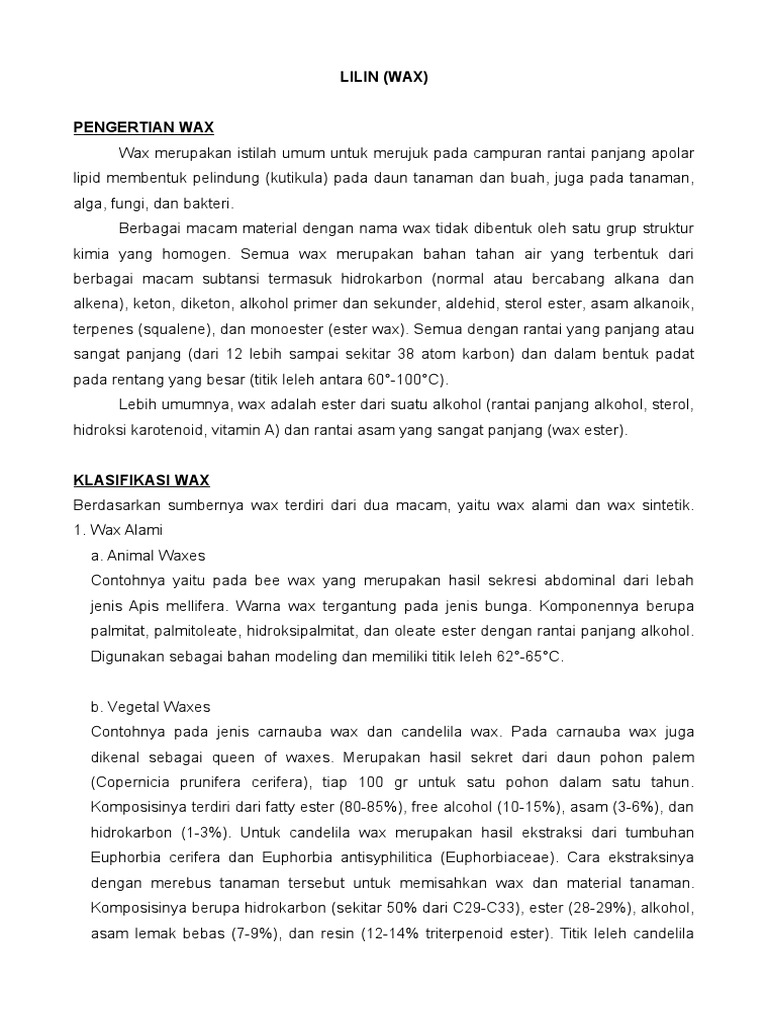 LILIN (WAX)

PENGERTIAN WAX

Wax merupakan istilah umum untuk merujuk pada campuran rantai panjang apolar lipid membentuk pelindung (kutikula) pada daun tanaman dan buah, juga pada tanaman, alga, fungi, dan bakteri.

Berbagai macam material dengan nama wax tidak dibentuk oleh satu grup struktur kimia yang homogen. Semua wax merupakan bahan tahan air yang terbentuk dari berbagai macam subtansi termasuk hidrokarbon (normal atau bercabang alkana dan alkena), keton, diketon, alkohol primer dan sekunder, aldehid, sterol ester, asam alkanoik, terpenes (squalene), dan monoester (ester wax). Semua dengan rantai yang panjang atau sangat panjang (dari 12 lebih sampai sekitar 38 atom karbon) dan dalam bentuk padat pada rentang yang besar (titik leleh antara 60°-100°C).

Lebih umumnya, wax adalah ester dari suatu alkohol (rantai panjang alkohol, sterol, hidroksi karotenoid, vitamin A) dan rantai asam yang sangat panjang (wax ester).

KLASIFIKASI WAX

Berdasarkan sumbernya wax terdiri dari dua macam, yaitu wax alami dan wax sintetik.

1. Wax Alami

a. Animal Waxes

Contohnya yaitu pada bee wax yang merupakan hasil sekresi abdominal dari lebah jenis Apis mellifera. Warna wax tergantung pada jenis bunga. Komponennya berupa palmitat, palmitoleate, hidroksipalmitat, dan oleate ester dengan rantai panjang alkohol. Digunakan sebagai bahan modeling dan memiliki titik leleh 62°-65°C.

b. Vegetal Waxes

Contohnya pada jenis carnauba wax dan candelila wax. Pada carnauba wax juga dikenal sebagai queen of waxes. Merupakan hasil sekret dari daun pohon palem (Copernicia prunifera cerifera), tiap 100 gr untuk satu pohon dalam satu tahun. Komposisinya terdiri dari fatty ester (80-85%), free alcohol (10-15%), asam (3-6%), dan hidrokarbon (1-3%). Untuk candelila wax merupakan hasil ekstraksi dari tumbuhan Euphorbia cerifera dan Euphorbia antisyphilitica (Euphorbiaceae). Cara ekstraksinya dengan merebus tanaman tersebut untuk memisahkan wax dan material tanaman. Komposisinya berupa hidrokarbon (sekitar 50% dari C29-C33), ester (28-29%), alkohol, asam lemak bebas (7-9%), dan resin (12-14% triterpenoid ester). Titik leleh candelila